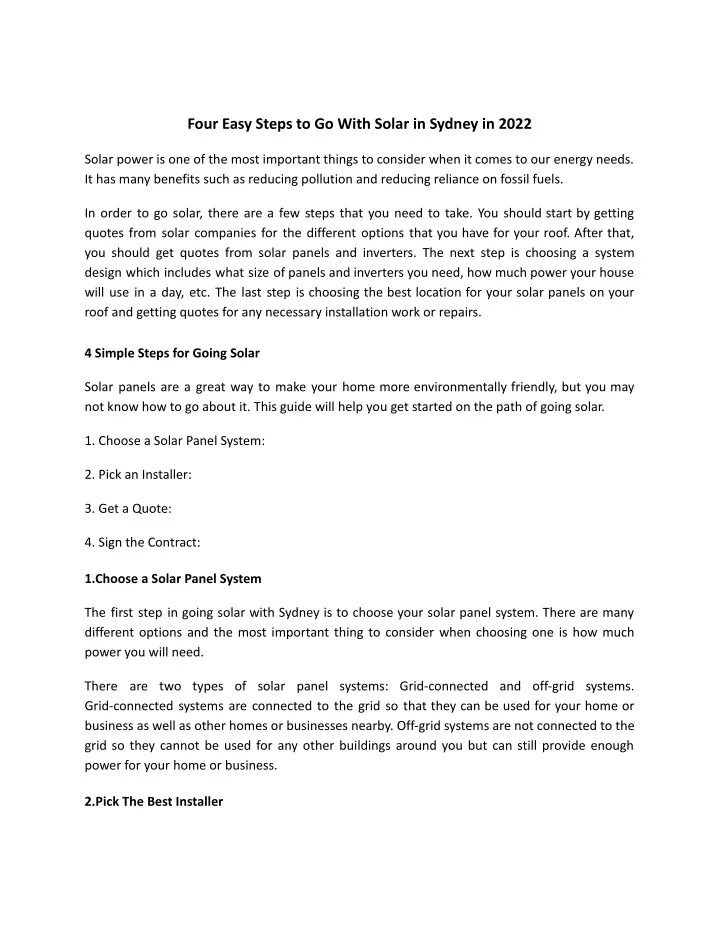 Four Easy Steps to Go With Solar in Sydney in 2022

Solar power is one of the most important things to consider when it comes to our energy needs. It has many benefits such as reducing pollution and reducing reliance on fossil fuels.

In order to go solar, there are a few steps that you need to take. You should start by getting quotes from solar companies for the different options that you have for your roof. After that, you should get quotes from solar panels and inverters. The next step is choosing a system design which includes what size of panels and inverters you need, how much power your house will use in a day, etc. The last step is choosing the best location for your solar panels on your roof and getting quotes for any necessary installation work or repairs.

4 Simple Steps for Going Solar

Solar panels are a great way to make your home more environmentally friendly, but you may not know how to go about it. This guide will help you get started on the path of going solar.

1. Choose a Solar Panel System:

2. Pick an Installer:

3. Get a Quote:

4. Sign the Contract:

1.Choose a Solar Panel System

The first step in going solar with Sydney is to choose your solar panel system. There are many different options and the most important thing to consider when choosing one is how much power you will need.

There are two types of solar panel systems: Grid-connected and off-grid systems. Grid-connected systems are connected to the grid so that they can be used for your home or business as well as other homes or businesses nearby. Off-grid systems are not connected to the grid so they cannot be used for any other buildings around you but can still provide enough power for your home or business.

2.Pick The Best Installer